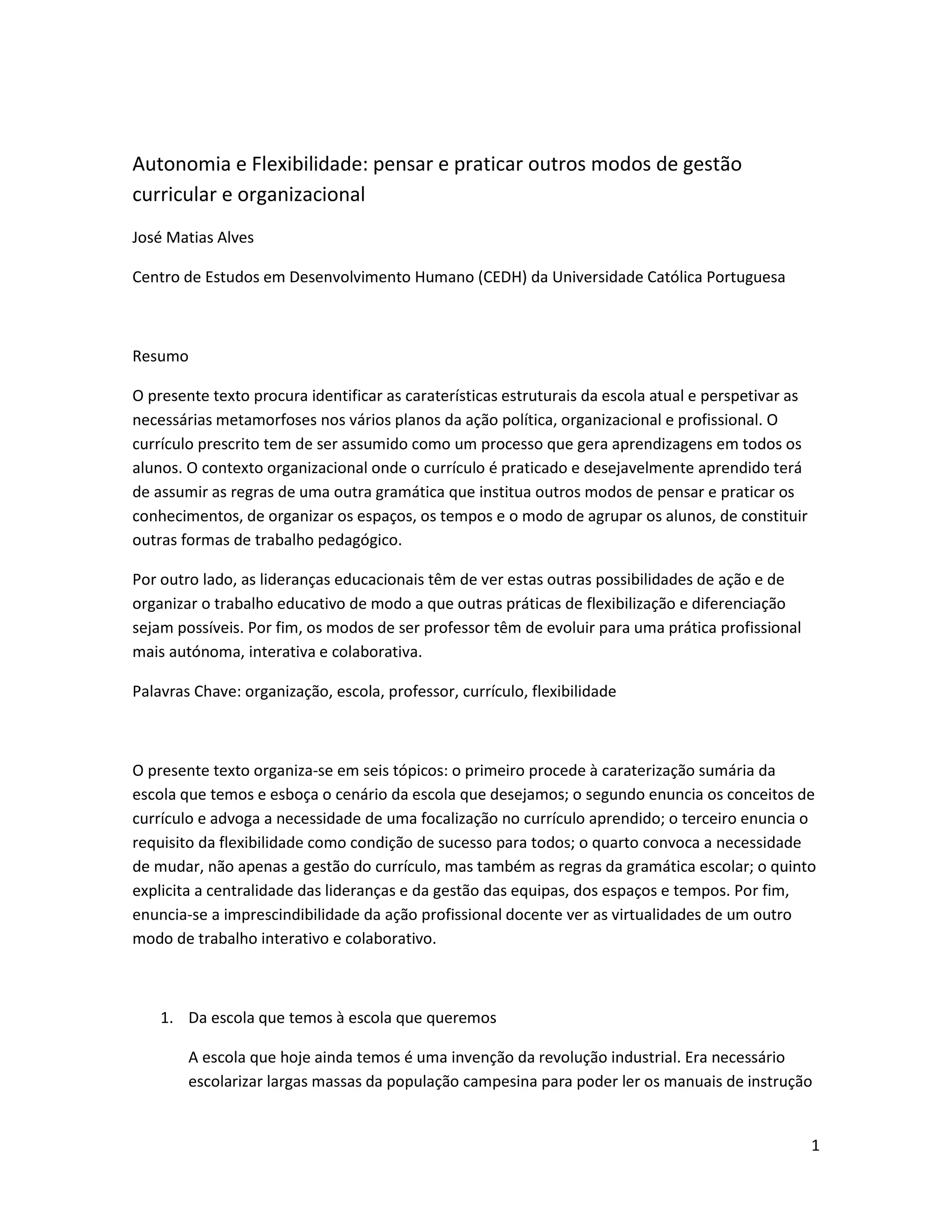 Autonomia e Flexibilidade: pensar e praticar outros modos de gestão curricular e organizacional

José Matias Alves

Centro de Estudos em Desenvolvimento Humano (CEDH) da Universidade Católica Portuguesa

Resumo

O presente texto procura identificar as caraterísticas estruturais da escola atual e perspetivar as necessárias metamorfoses nos vários planos da ação política, organizacional e profissional. O currículo prescrito tem de ser assumido como um processo que gera aprendizagens em todos os alunos. O contexto organizacional onde o currículo é praticado e desejavelmente aprendido terá de assumir as regras de uma outra gramática que institua outros modos de pensar e praticar os conhecimentos, de organizar os espaços, os tempos e o modo de agrupar os alunos, de constituir outras formas de trabalho pedagógico.

Por outro lado, as lideranças educacionais têm de ver estas outras possibilidades de ação e de organizar o trabalho educativo de modo a que outras práticas de flexibilização e diferenciação sejam possíveis. Por fim, os modos de ser professor têm de evoluir para uma prática profissional mais autónoma, interativa e colaborativa.

Palavras Chave: organização, escola, professor, currículo, flexibilidade

O presente texto organiza-se em seis tópicos: o primeiro procede à caraterização sumária da escola que temos e esboça o cenário da escola que desejamos; o segundo enuncia os conceitos de currículo e advoga a necessidade de uma focalização no currículo aprendido; o terceiro enuncia o requisito da flexibilidade como condição de sucesso para todos; o quarto convoca a necessidade de mudar, não apenas a gestão do currículo, mas também as regras da gramática escolar; o quinto explicita a centralidade das lideranças e da gestão das equipas, dos espaços e tempos. Por fim, enuncia-se a imprescindibilidade da ação profissional docente ver as virtualidades de um outro modo de trabalho interativo e colaborativo.

1. Da escola que temos à escola que queremos

A escola que hoje ainda temos é uma invenção da revolução industrial. Era necessário escolarizar largas massas da população campesina para poder ler os manuais de instrução

1